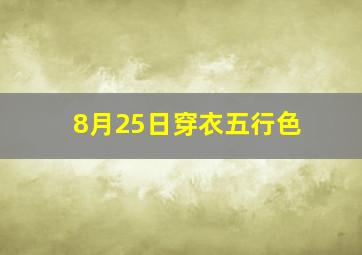 8月25日穿衣五行色